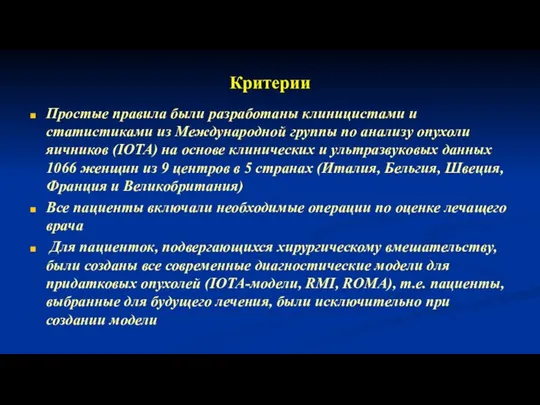 Критерии

Простые правила были разработаны клиницистами и статистиками из Международной группы по анализу опухоли яичников (IOTA) на основе клинических и ультразвуковых данных 1066 женщин из 9 центров в 5 странах (Италия, Бельгия, Швеция, Франция и Великобритания)

Все пациенты включали необходимые операции по оценке лечащего врача

Для пациенток, подвергающихся хирургическому вмешательству, были созданы все современные диагностические модели для придатковых опухолей (IOTA-модели, RMI, ROMA), т.е. пациенты, выбранные для будущего лечения, были исключительно при создании модели